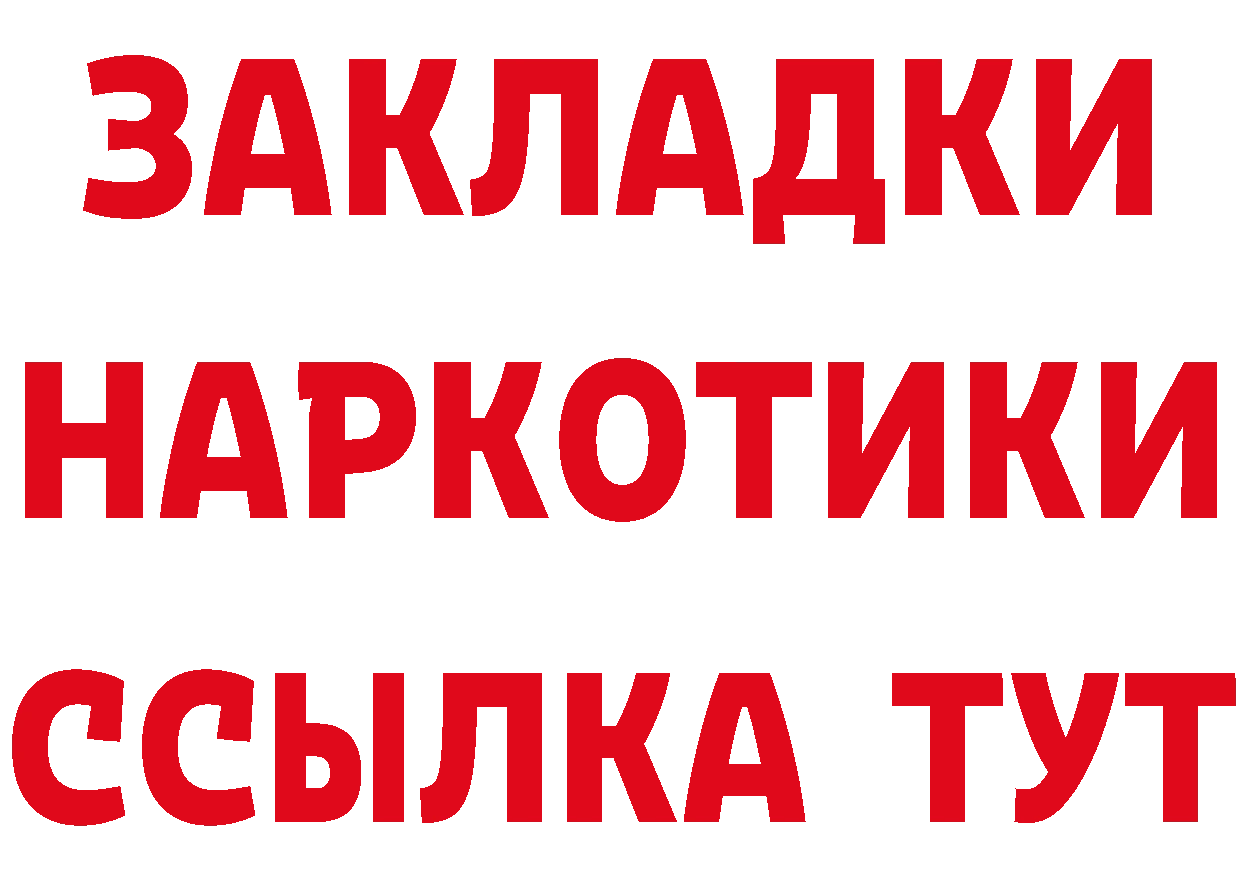 ЗАКЛАДКИ НАРКОТИКИ ССЫЛКА ТУТ